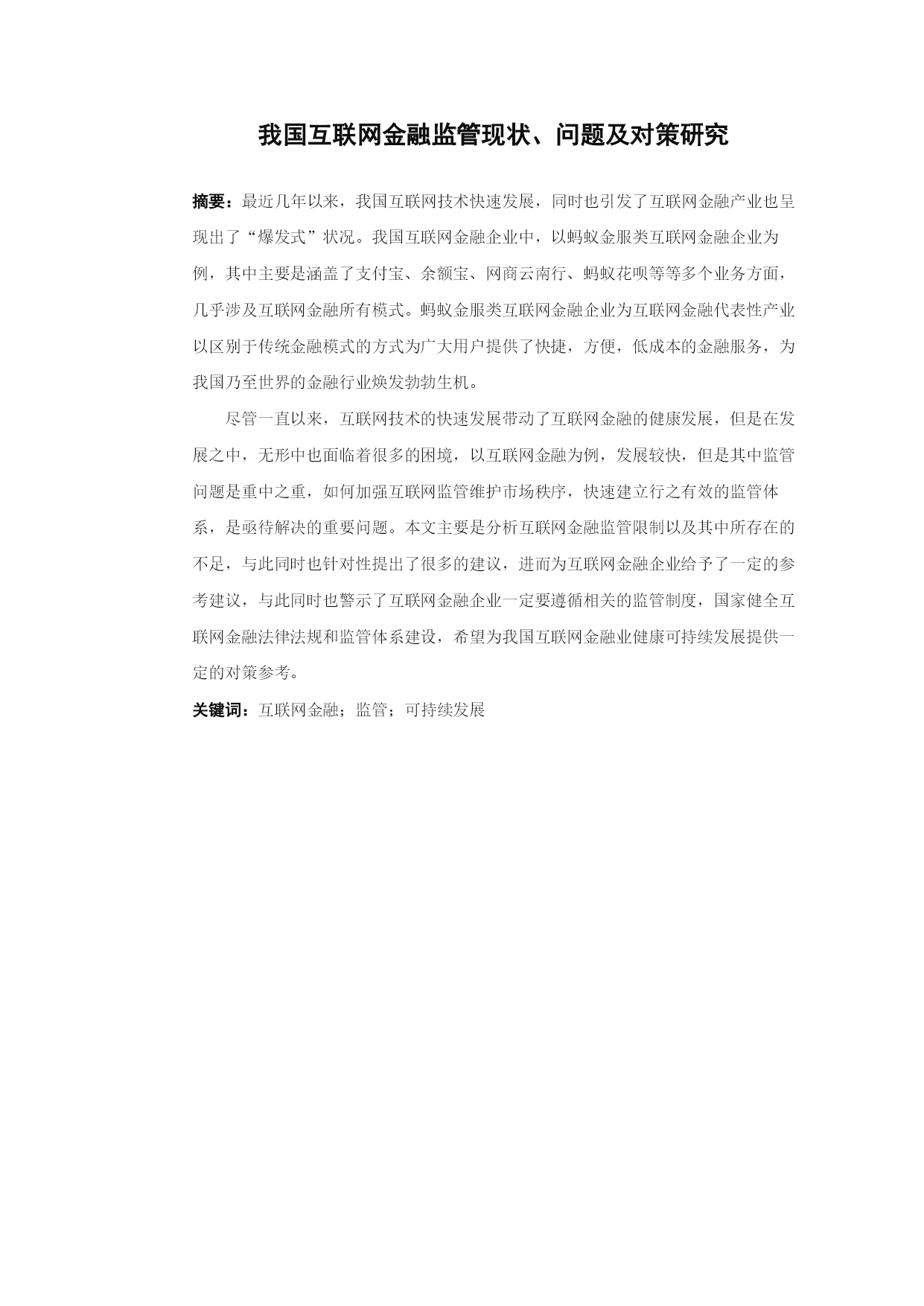 我国互联网金融监管现状、问题及对策研究

摘要：最近几年以来，我国互联网技术快速发展，同时也引发了互联网金融产业也呈现出了“爆发式”状况。我国互联网金融企业中，以蚂蚁金服类互联网金融企业为例，其中主要是涵盖了支付宝、余额宝、网商云南行、蚂蚁花呗等等多个业务方面，几乎涉及互联网金融所有模式。蚂蚁金服类互联网金融企业为互联网金融代表性产业以区别于传统金融模式的方式为广大用户提供了快捷，方便，低成本的金融服务，为我国乃至世界的金融行业焕发勃勃生机。

尽管一直以来，互联网技术的快速发展带动了互联网金融的健康发展，但是在发展之中，无形中也面临着很多的困境，以互联网金融为例，发展较快，但是其中监管问题是重中之重，如何加强互联网监管维护市场秩序，快速建立行之有效的监管体系，是亟待解决的重要问题。本文主要是分析互联网金融监管限制以及其中所存在的不足，与此同时也针对性提出了很多的建议，进而为互联网金融企业给予了一定的参考建议，与此同时也警示了互联网金融企业一定要遵循相关的监管制度，国家健全互联网金融法律法规和监管体系建设，希望为我国互联网金融业健康可持续发展提供一定的对策参考。

关键词：互联网金融；监管；可持续发展